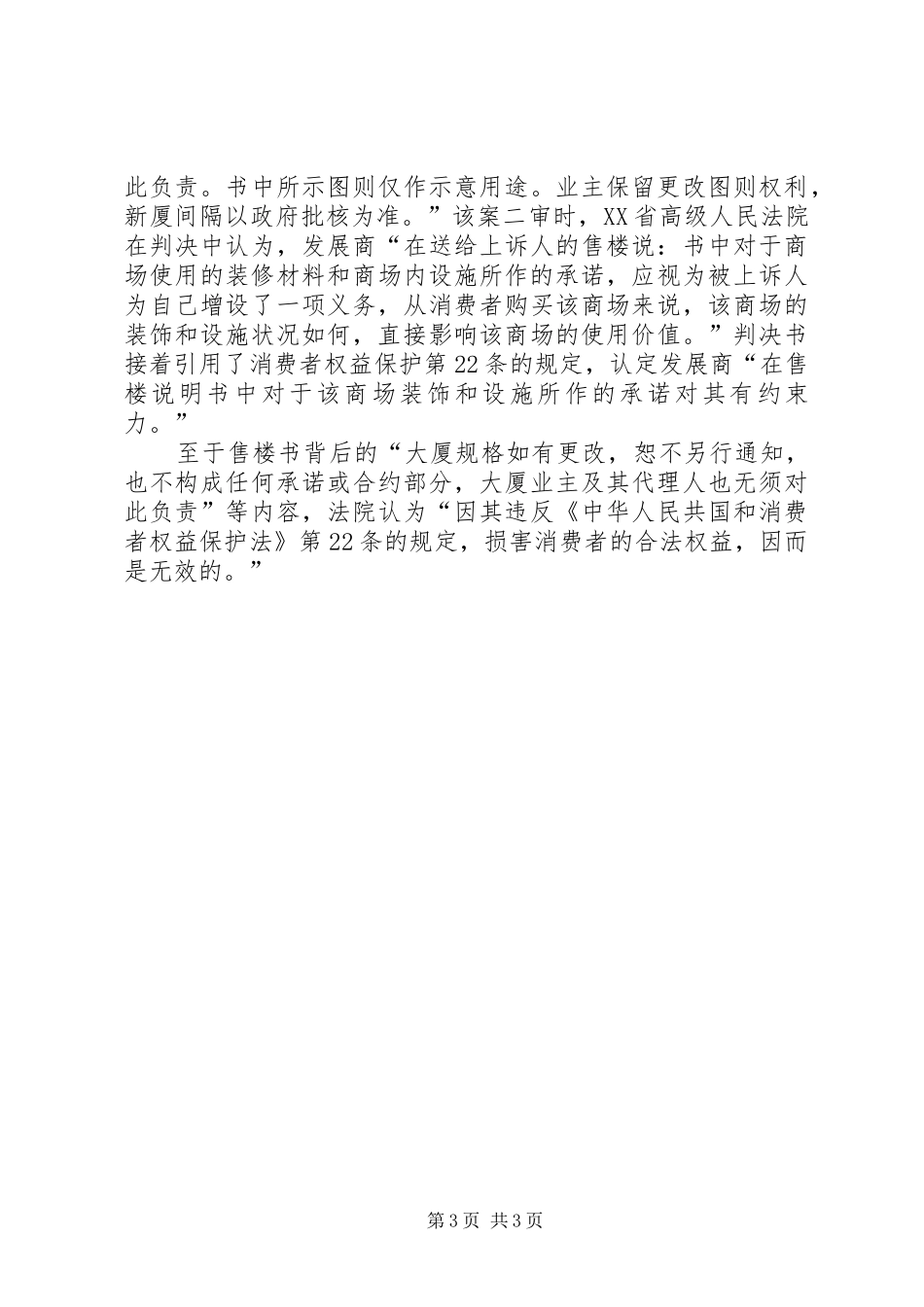 此负责。书中所示图则仅作示意用途。业主保留更改图则权利，新厦间隔以政府批核为准。”该案二审时，XX省高级人民法院在判决中认为，发展商“在送给上诉人的售楼说：书中对于商场使用的装修材料和商场内设施所作的承诺，应视为被上诉人为自己增设了一项义务，从消费者购买该商场来说，该商场的装饰和设施状况如何，直接影响该商场的使用价值。”判决书接着引用了消费者权益保护第22条的规定，认定发展商“在售楼说明书中对于该商场装饰和设施所作的承诺对其有约束力。”

至于售楼书背后的“大厦规格如有更改，恕不另行通知，也不构成任何承诺或合约部分，大厦业主及其代理人也无须对此负责”等内容，法院认为“因其违反《中华人民共国和消费者权益保护法》第22条的规定，损害消费者的合法权益，因而是无效的。”

第3页 共3页